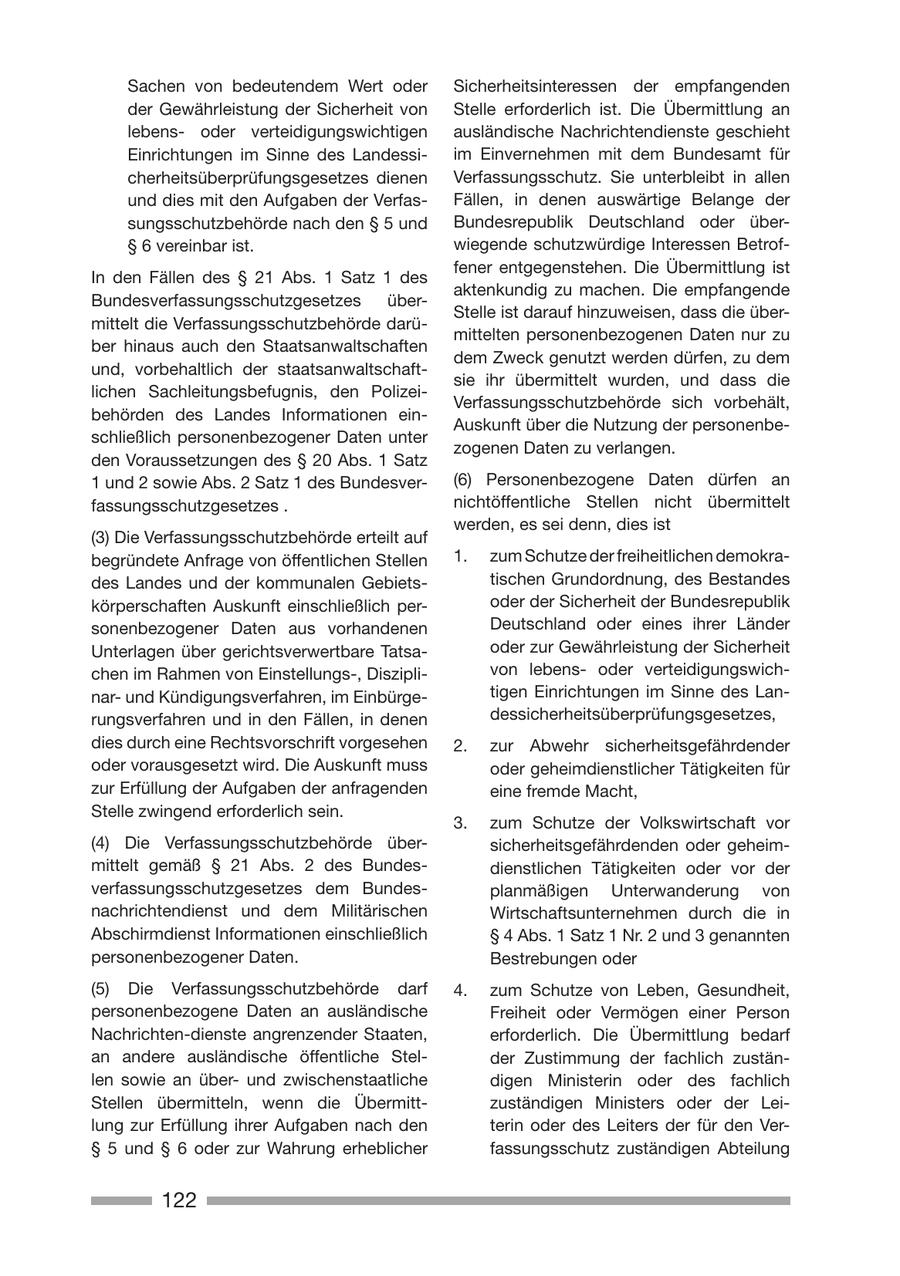 Sachen von bedeutendem Wert oder der Gewährleistung der Sicherheit von lebens- oder verteidigungswichtigen Einrichtungen im Sinne des Landessicherheitsüberprüfungsgesetzes dienen und dies mit den Aufgaben der Verfassungsschutzbehörde nach den § 5 und § 6 vereinbar ist.

In den Fällen des § 21 Abs. 1 Satz 1 des Bundesverfassungsschutzgesetzes übermittelt die Verfassungsschutzbehörde darüber hinaus auch den Staatsanwaltschaften und, vorbehaltlich der staatsanwaltschaftlichen Sachleitungsbefugnis, den Polizeibehörden des Landes Informationen einschließlich personenbezogener Daten unter den Voraussetzungen des § 20 Abs. 1 Satz 1 und 2 sowie Abs. 2 Satz 1 des Bundesverfassungsschutzgesetzes .

(3) Die Verfassungsschutzbehörde erteilt auf begründete Anfrage von öffentlichen Stellen des Landes und der kommunalen Gebietskörperschaften Auskunft einschließlich personenbezogener Daten aus vorhandenen Unterlagen über gerichtsverwertbare Tatsachen im Rahmen von Einstellungs-, Disziplinar- und Kündigungsverfahren, im Einbürgerungsverfahren und in den Fällen, in denen dies durch eine Rechtsvorschrift vorgesehen oder vorausgesetzt wird. Die Auskunft muss zur Erfüllung der Aufgaben der anfragenden Stelle zwingend erforderlich sein.

(4) Die Verfassungsschutzbehörde übermittelt gemäß § 21 Abs. 2 des Bundesverfassungsschutzgesetzes dem Bundesnachrichtendienst und dem Militärischen Abschirmdienst Informationen einschließlich personenbezogener Daten.

(5) Die Verfassungsschutzbehörde darf personenbezogene Daten an ausländische Nachrichten-dienste angrenzender Staaten, an andere ausländische öffentliche Stellen sowie an über- und zwischenstaatliche Stellen übermitteln, wenn die Übermittlung zur Erfüllung ihrer Aufgaben nach den § 5 und § 6 oder zur Wahrung erheblicher Sicherheitsinteressen der empfangenden Stelle erforderlich ist. Die Übermittlung an ausländische Nachrichtendienste geschieht im Einvernehmen mit dem Bundesamt für Verfassungsschutz. Sie unterbleibt in allen Fällen, in denen auswärtige Belange der Bundesrepublik Deutschland oder überwiegende schutzwürdige Interessen Betroffener entgegenstehen. Die Übermittlung ist aktenkundig zu machen. Die empfangende Stelle ist darauf hinzuweisen, dass die übermittelten personenbezogenen Daten nur zu dem Zweck genutzt werden dürfen, zu dem sie ihr übermittelt wurden, und dass die Verfassungsschutzbehörde sich vorbehält, Auskunft über die Nutzung der personenbezogenen Daten zu verlangen.

(6) Personenbezogene Daten dürfen an nichtöffentliche Stellen nicht übermittelt werden, es sei denn, dies ist

1. zum Schutze der freiheitlichen demokratischen Grundordnung, des Bestandes oder der Sicherheit der Bundesrepublik Deutschland oder eines ihrer Länder oder zur Gewährleistung der Sicherheit von lebens- oder verteidigungswichtigen Einrichtungen im Sinne des Landessicherheitsüberprüfungsgesetzes,

2. zur Abwehr sicherheitsgefährdender oder geheimdienstlicher Tätigkeiten für eine fremde Macht,

3. zum Schutze der Volkswirtschaft vor sicherheitsgefährdenden oder geheimdienstlichen Tätigkeiten oder vor der planmäßigen Unterwanderung von Wirtschaftsunternehmen durch die in § 4 Abs. 1 Satz 1 Nr. 2 und 3 genannten Bestrebungen oder

4. zum Schutze von Leben, Gesundheit, Freiheit oder Vermögen einer Person erforderlich. Die Übermittlung bedarf der Zustimmung der fachlich zuständigen Ministerin oder des fachlich zuständigen Ministers oder der Leiterin oder des Leiters der für den Verfassungsschutz zuständigen Abteilung

122